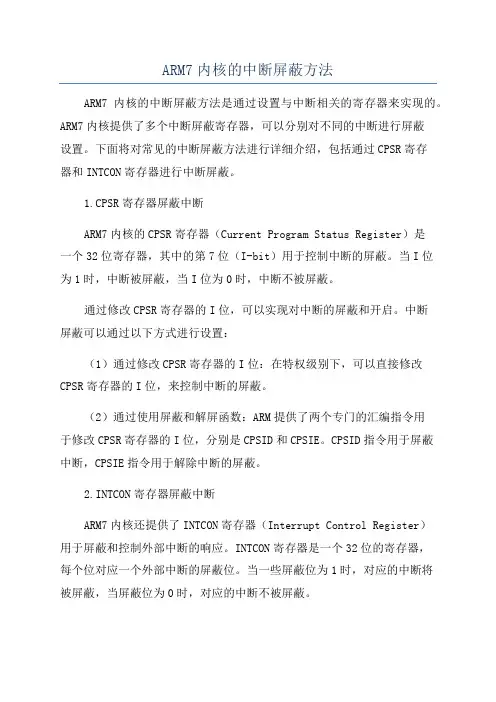 ARM7 内核的中断屏蔽方法

ARM7 内核的中断屏蔽方法是通过设置与中断相关的寄存器来实现的。ARM7 内核提供了多个中断屏蔽寄存器，可以分别对不同的中断进行屏蔽设置。下面将对常见的中断屏蔽方法进行详细介绍，包括通过 CPSR 寄存器和 INTCON 寄存器进行中断屏蔽。

1.CPSR 寄存器屏蔽中断

ARM7 内核的 CPSR 寄存器（Current Program Status Register）是一个 32 位寄存器，其中的第 7 位（I-bit）用于控制中断的屏蔽。当 I 位为 1 时，中断被屏蔽，当 I 位为 0 时，中断不被屏蔽。

通过修改 CPSR 寄存器的 I 位，可以实现对中断的屏蔽和开启。中断屏蔽可以通过以下方式进行设置：

（1）通过修改 CPSR 寄存器的 I 位：在特权级别下，可以直接修改 CPSR 寄存器的 I 位，来控制中断的屏蔽。

（2）通过使用屏蔽和解屏函数：ARM 提供了两个专门的汇编指令用于修改 CPSR 寄存器的 I 位，分别是 CPSID 和 CPSIE。CPSID 指令用于屏蔽中断，CPSIE 指令用于解除中断的屏蔽。

2.INTCON 寄存器屏蔽中断

ARM7 内核还提供了 INTCON 寄存器（Interrupt Control Register）用于屏蔽和控制外部中断的响应。INTCON 寄存器是一个 32 位的寄存器，每个位对应一个外部中断的屏蔽位。当一些屏蔽位为 1 时，对应的中断将被屏蔽，当屏蔽位为 0 时，对应的中断不被屏蔽。